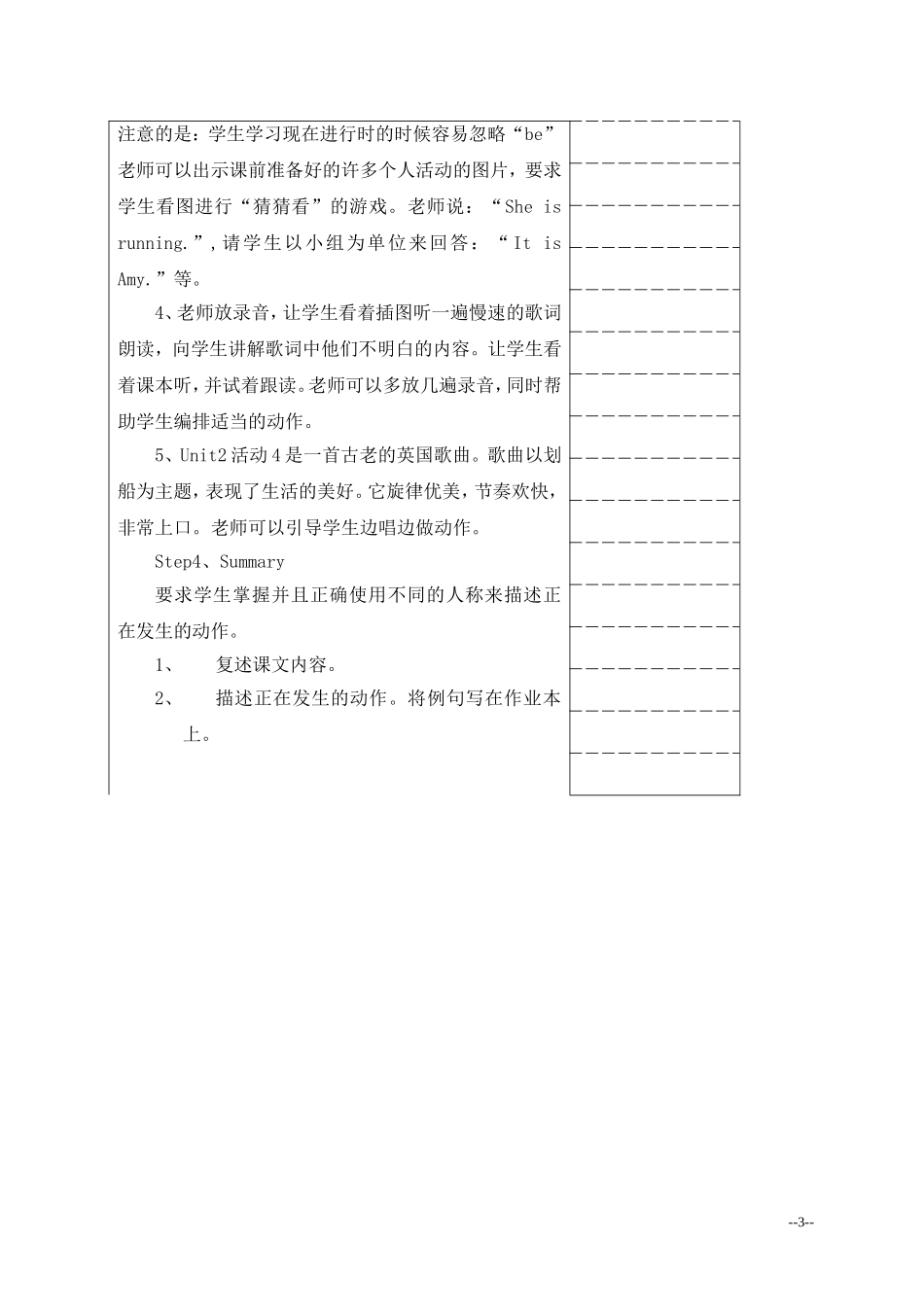 注意的是：学生学习现在进行时的时候容易忽略“be”老师可以出示课前准备好的许多个人活动的图片，要求学生看图进行“猜猜看”的游戏。老师说：“She is running.”，请学生以小组为单位来回答：“It is Amy.”等。

4、老师放录音，让学生看着插图听一遍慢速的歌词朗读，向学生讲解歌词中他们不明白的内容。让学生看着课本听，并试着跟读。老师可以多放几遍录音，同时帮助学生编排适当的动作。

5、Unit2 活动 4 是一首古老的英国歌曲。歌曲以划船为主题，表现了生活的美好。它旋律优美，节奏欢快，非常上口。老师可以引导学生边唱边做动作。

Step4、Summary

要求学生掌握并且正确使用不同的人称来描述正在发生的动作。

1、 复述课文内容。

2、 描述正在发生的动作。将例句写在作业本上。

--3--